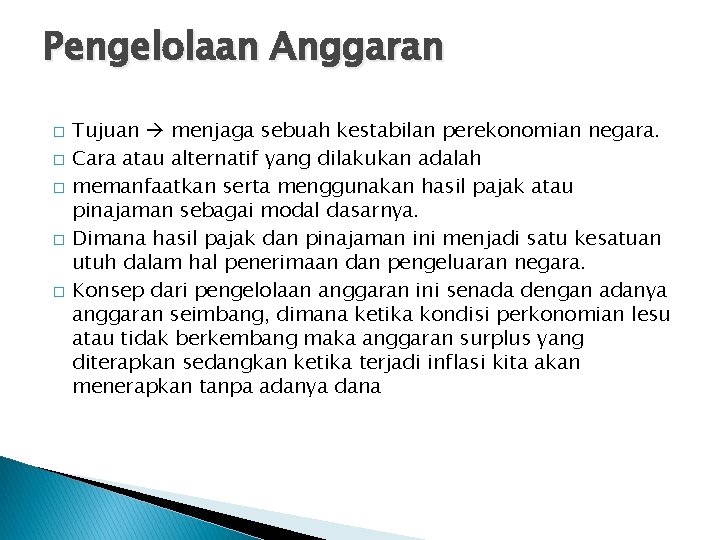 Pengelolaan Anggaran

□ Tujuan → menjaga sebuah kestabilan perekonomian negara.
□ Cara atau alternatif yang dilakukan adalah
□ memanfaatkan serta menggunakan hasil pajak atau pinajaman sebagai modal dasarnya.
□ Dimana hasil pajak dan pinajaman ini menjadi satu kesatuan utuh dalam hal penerimaan dan pengeluaran negara.
□ Konsep dari pengelolaan anggaran ini senada dengan adanya anggaran seimbang, dimana ketika kondisi perkonomian lesu atau tidak berkembang maka anggaran surplus yang diterapkan sedangkan ketika terjadi inflasi kita akan menerapkan tanpa adanya dana